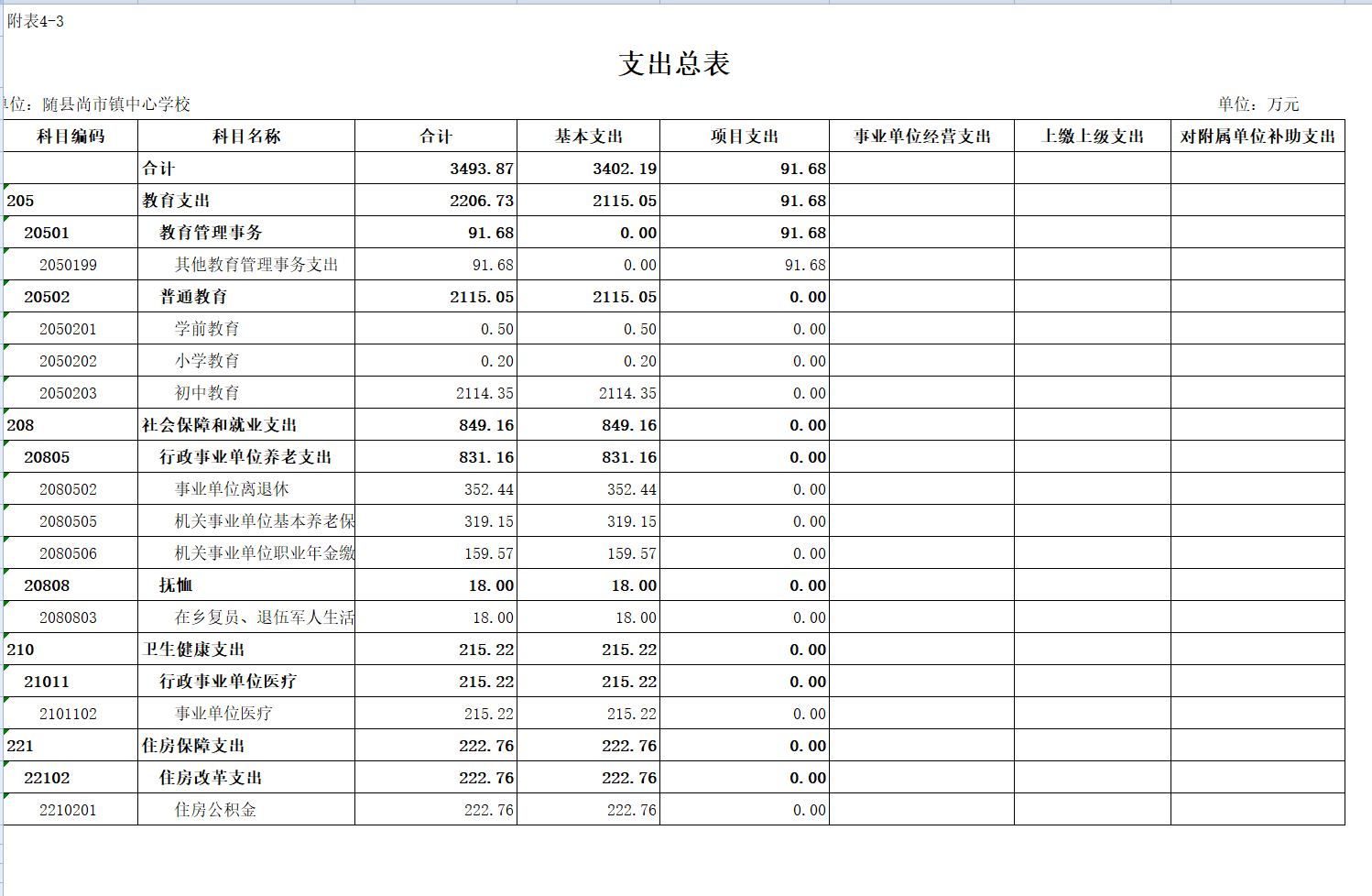 附表4-3

支出总表

位：随县尚市镇中心学校

单位：万元

| 科目编码 | 科目名称 | 合计 | 基本支出 | 项目支出 | 事业单位经营支出 | 上缴上级支出 | 对附属单位补助支出 |
|---|---|---|---|---|---|---|---|
| | 合计 | 3493.87 | 3402.19 | 91.68 | | | |
| 205 | 教育支出 | 2206.73 | 2115.05 | 91.68 | | | |
| 20501 | 教育管理事务 | 91.68 | 0.00 | 91.68 | | | |
| 2050199 | 其他教育管理事务支出 | 91.68 | 0.00 | 91.68 | | | |
| 20502 | 普通教育 | 2115.05 | 2115.05 | 0.00 | | | |
| 2050201 | 学前教育 | 0.50 | 0.50 | 0.00 | | | |
| 2050202 | 小学教育 | 0.20 | 0.20 | 0.00 | | | |
| 2050203 | 初中教育 | 2114.35 | 2114.35 | 0.00 | | | |
| 208 | 社会保障和就业支出 | 849.16 | 849.16 | 0.00 | | | |
| 20805 | 行政事业单位养老支出 | 831.16 | 831.16 | 0.00 | | | |
| 2080502 | 事业单位离退休 | 352.44 | 352.44 | 0.00 | | | |
| 2080505 | 机关事业单位基本养老保 | 319.15 | 319.15 | 0.00 | | | |
| 2080506 | 机关事业单位职业年金缴 | 159.57 | 159.57 | 0.00 | | | |
| 20808 | 抚恤 | 18.00 | 18.00 | 0.00 | | | |
| 2080803 | 在乡复员、退伍军人生活 | 18.00 | 18.00 | 0.00 | | | |
| 210 | 卫生健康支出 | 215.22 | 215.22 | 0.00 | | | |
| 21011 | 行政事业单位医疗 | 215.22 | 215.22 | 0.00 | | | |
| 2101102 | 事业单位医疗 | 215.22 | 215.22 | 0.00 | | | |
| 221 | 住房保障支出 | 222.76 | 222.76 | 0.00 | | | |
| 22102 | 住房改革支出 | 222.76 | 222.76 | 0.00 | | | |
| 2210201 | 住房公积金 | 222.76 | 222.76 | 0.00 | | | |